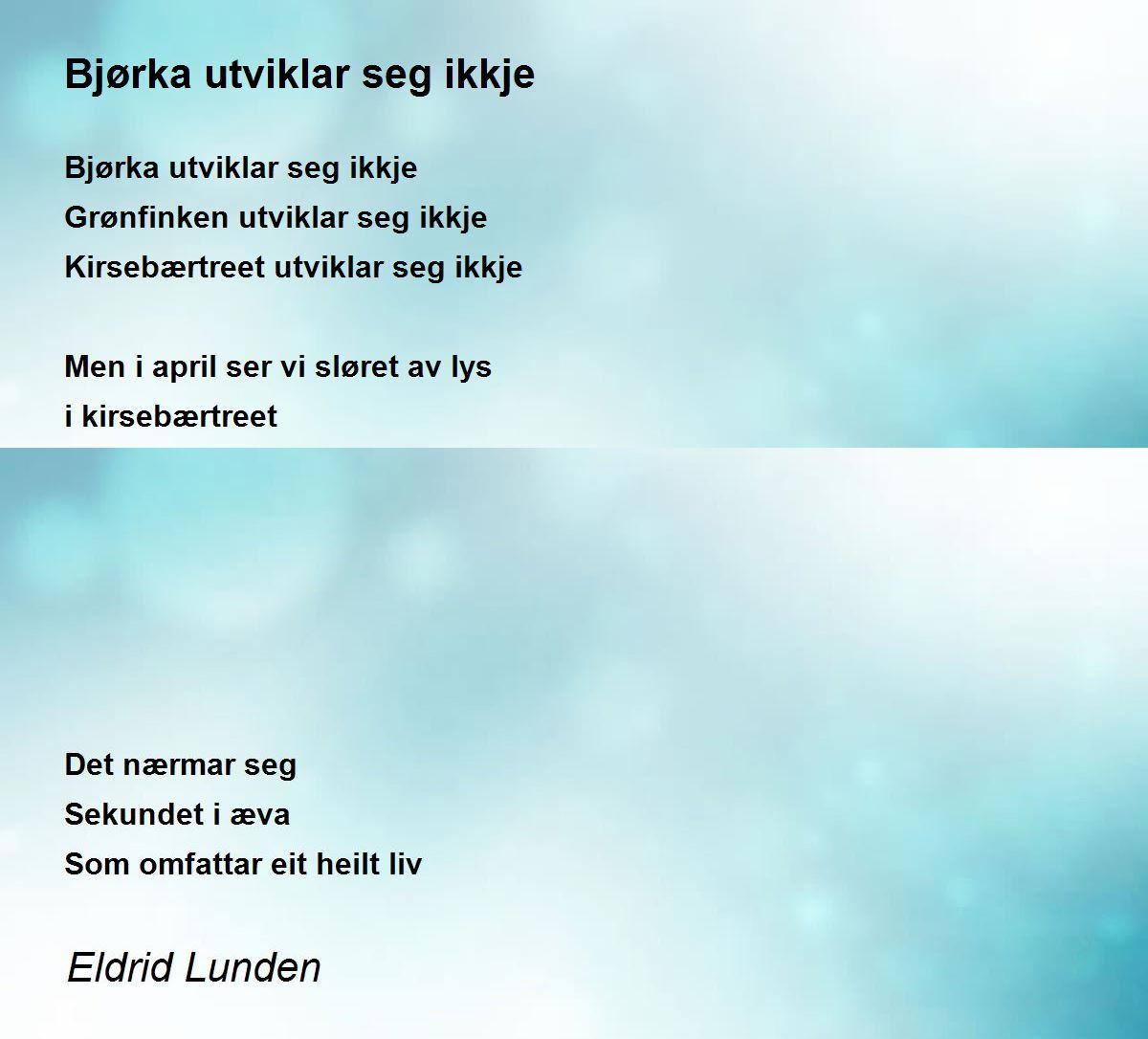 Bjørka utviklar seg ikkje

Bjørka utviklar seg ikkje
Grønfinken utviklar seg ikkje
Kirsebærtreet utviklar seg ikkje

Men i april ser vi sløret av lys
i kirsebærtreet

Det nærmar seg
Sekundet i æva
Som omfattar eit heilt liv

Eldrid Lunden